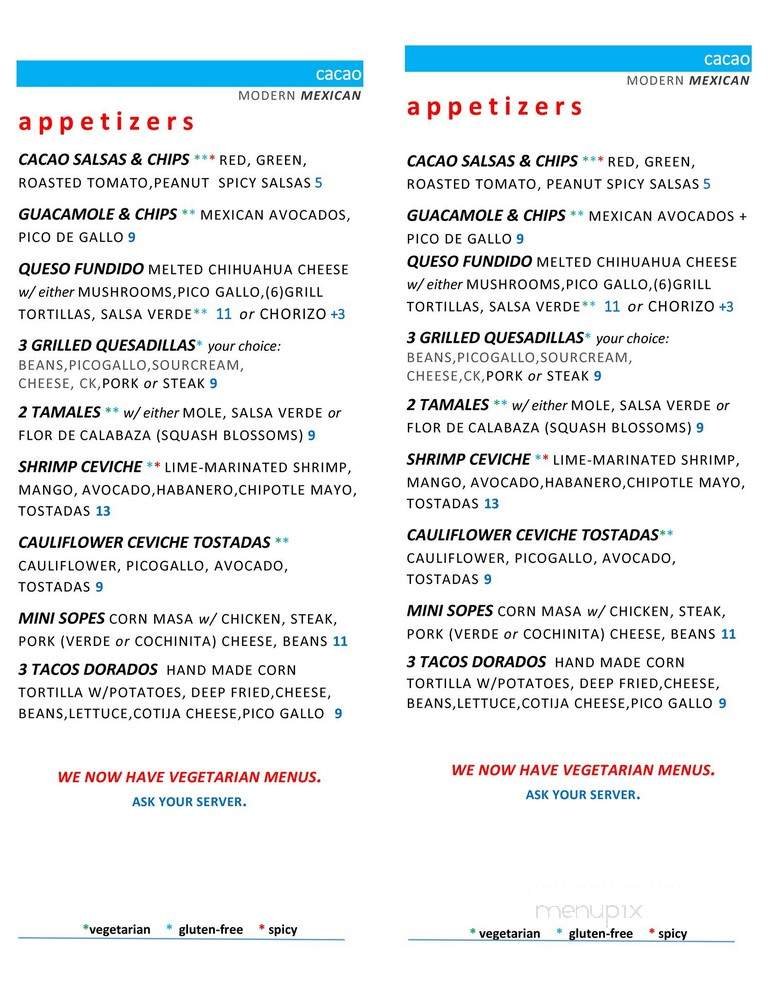 cacao
MODERN MEXICAN

appetizers

CACAO SALSAS & CHIPS *** RED, GREEN, ROASTED TOMATO,PEANUT SPICY SALSAS 5

GUACAMOLE & CHIPS ** MEXICAN AVOCADOS, PICO DE GALLO 9

QUESO FUNDIDO MELTED CHIHUAHUA CHEESE w/ either MUSHROOMS,PICO GALLO,(6)GRILL TORTILLAS, SALSA VERDE** 11 or CHORIZO +3

3 GRILLED QUESADILLAS* your choice: BEANS,PICOGALLO,SOURCREAM, CHEESE, CK,PORK or STEAK 9

2 TAMALES ** w/ either MOLE, SALSA VERDE or FLOR DE CALABAZA (SQUASH BLOSSOMS) 9

SHRIMP CEVICHE ** LIME-MARINATED SHRIMP, MANGO, AVOCADO,HABANERO,CHIPOTLE MAYO, TOSTADAS 13

CAULIFLOWER CEVICHE TOSTADAS ** CAULIFLOWER, PICOGALLO, AVOCADO, TOSTADAS 9

MINI SOPES CORN MASA w/ CHICKEN, STEAK, PORK (VERDE or COCHINITA) CHEESE, BEANS 11

3 TACOS DORADOS HAND MADE CORN TORTILLA W/POTATOES, DEEP FRIED,CHEESE, BEANS,LETTUCE,COTIJA CHEESE,PICO GALLO 9

WE NOW HAVE VEGETARIAN MENUS.
ASK YOUR SERVER.

*vegetarian * gluten-free * spicy

cacao
MODERN MEXICAN

appetizers

CACAO SALSAS & CHIPS *** RED, GREEN, ROASTED TOMATO, PEANUT SPICY SALSAS 5

GUACAMOLE & CHIPS ** MEXICAN AVOCADOS + PICO DE GALLO 9

QUESO FUNDIDO MELTED CHIHUAHUA CHEESE w/ either MUSHROOMS,PICO GALLO,(6)GRILL TORTILLAS, SALSA VERDE** 11 or CHORIZO +3

3 GRILLED QUESADILLAS* your choice: BEANS,PICOGALLO,SOURCREAM, CHEESE,CK,PORK or STEAK 9

2 TAMALES ** w/ either MOLE, SALSA VERDE or FLOR DE CALABAZA (SQUASH BLOSSOMS) 9

SHRIMP CEVICHE ** LIME-MARINATED SHRIMP, MANGO, AVOCADO,HABANERO,CHIPOTLE MAYO, TOSTADAS 13

CAULIFLOWER CEVICHE TOSTADAS** CAULIFLOWER, PICOGALLO, AVOCADO, TOSTADAS 9

MINI SOPES CORN MASA w/ CHICKEN, STEAK, PORK (VERDE or COCHINITA) CHEESE, BEANS 11

3 TACOS DORADOS HAND MADE CORN TORTILLA W/POTATOES, DEEP FRIED,CHEESE, BEANS,LETTUCE,COTIJA CHEESE,PICO GALLO 9

WE NOW HAVE VEGETARIAN MENUS.
ASK YOUR SERVER.

menupix

* vegetarian * gluten-free * spicy